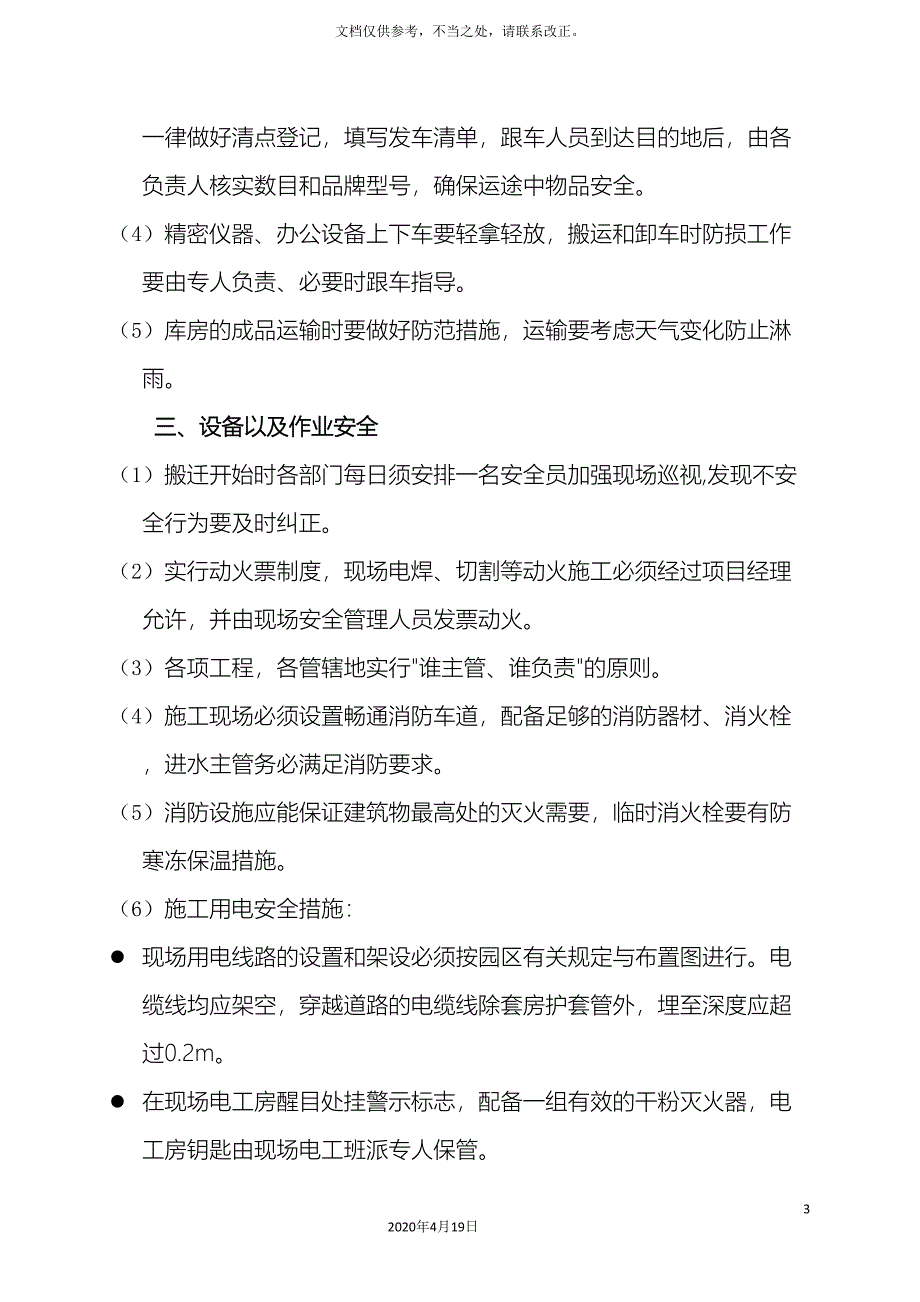 文档仅供参考，不当之处，请联系改正。

一律做好清点登记，填写发车清单，跟车人员到达目的地后，由各负责人核实数目和品牌型号，确保运途中物品安全。

（4）精密仪器、办公设备上下车要轻拿轻放，搬运和卸车时防损工作要由专人负责、必要时跟车指导。

（5）库房的成品运输时要做好防范措施，运输要考虑天气变化防止淋雨。

三、设备以及作业安全

（1）搬迁开始时各部门每日须安排一名安全员加强现场巡视,发现不安全行为要及时纠正。

（2）实行动火票制度，现场电焊、切割等动火施工必须经过项目经理允许，并由现场安全管理人员发票动火。

（3）各项工程，各管辖地实行"谁主管、谁负责"的原则。

（4）施工现场必须设置畅通消防车道，配备足够的消防器材、消火栓，进水主管务必满足消防要求。

（5）消防设施应能保证建筑物最高处的灭火需要，临时消火栓要有防寒冻保温措施。

（6）施工用电安全措施：

● 现场用电线路的设置和架设必须按园区有关规定与布置图进行。电缆线均应架空，穿越道路的电缆线除套房护套管外，埋至深度应超过0.2m。

● 在现场电工房醒目处挂警示标志，配备一组有效的干粉灭火器，电工房钥匙由现场电工班派专人保管。

3

2020年4月19日